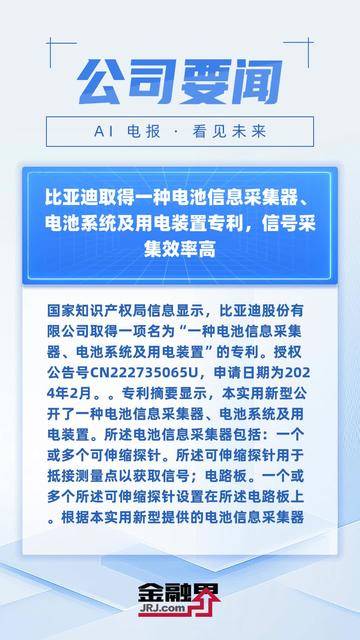 公司要闻

AI 电报 · 看见未来

比亚迪取得一种电池信息采集器、电池系统及用电装置专利，信号采集效率高

国家知识产权局信息显示，比亚迪股份有限公司取得一项名为“一种电池信息采集器、电池系统及用电装置”的专利。授权公告号CN222735065U，申请日期为2024年2月。。专利摘要显示，本实用新型公开了一种电池信息采集器、电池系统及用电装置。所述电池信息采集器包括：一个或多个可伸缩探针。所述可伸缩探针用于抵接测量点以获取信号；电路板。一个或多个所述可伸缩探针设置在所述电路板上。根据本实用新型提供的电池信息采集器

金融界
JRJ.com